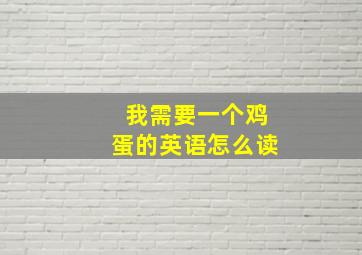 我需要一个鸡蛋的英语怎么读